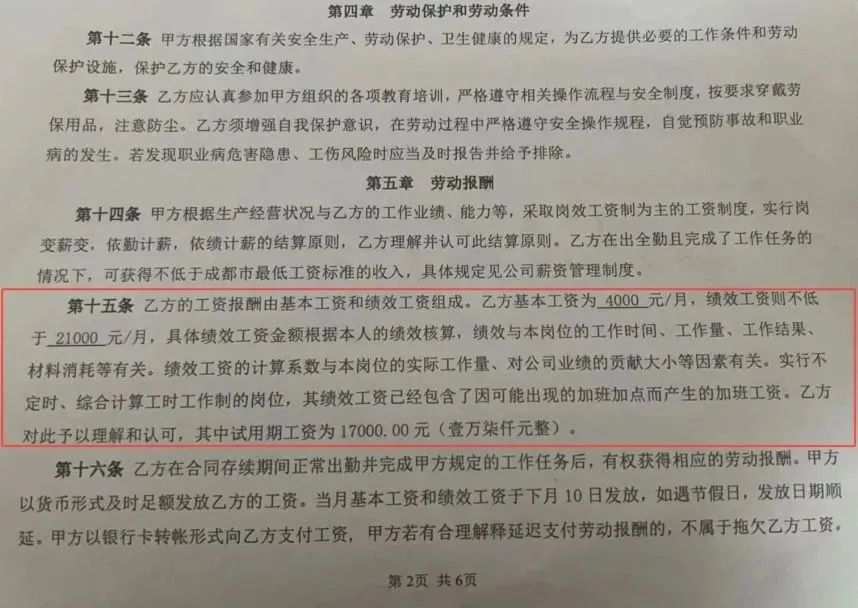 第四章 劳动保护和劳动条件

第十二条 甲方根据国家有关安全生产、劳动保护、卫生健康的规定，为乙方提供必要的工作条件和劳动保护设施，保护乙方的安全和健康。

第十三条 乙方应认真参加甲方组织的各项教育培训，严格遵守相关操作流程与安全制度，按要求穿戴劳保用品，注意防尘。乙方须增强自我保护意识，在劳动过程中严格遵守安全操作规程，自觉预防事故和职业病的发生。若发现职业病危害隐患、工伤风险时应当及时报告并给予排除。

第五章 劳动报酬

第十四条 甲方根据生产经营状况与乙方的工作业绩、能力等，采取岗效工资制为主的工资制度，实行岗变薪变，依勤计薪，依绩计薪的结算原则，乙方理解并认可此结算原则。乙方在出全勤且完成了工作任务的情况下，可获得不低于成都市最低工资标准的收入，具体规定见公司薪资管理制度。

第十五条 乙方的工资报酬由基本工资和绩效工资组成。乙方基本工资为4000元/月，绩效工资则不低于21000元/月，具体绩效工资金额根据本人的绩效核算，绩效与本岗位的工作时间、工作量、工作结果、材料消耗等有关。绩效工资的计算系数与本岗位的实际工作量、对公司业绩的贡献大小等因素有关。实行不定时、综合计算工时工作制的岗位，其绩效工资已经包含了因可能出现的加班加点而产生的加班工资。乙方对此予以理解和认可，其中试用期工资为17000.00元（壹万柒仟元整）。

第十六条 乙方在合同存续期间正常出勤并完成甲方规定的工作任务后，有权获得相应的劳动报酬。甲方以货币形式及时足额发放乙方的工资。当月基本工资和绩效工资于下月10日发放，如遇节假日，发放日期顺延。甲方以银行卡转帐形式向乙方支付工资，甲方若有合理解释延迟支付劳动报酬的，不属于拖欠乙方工资。

第2页 共6页